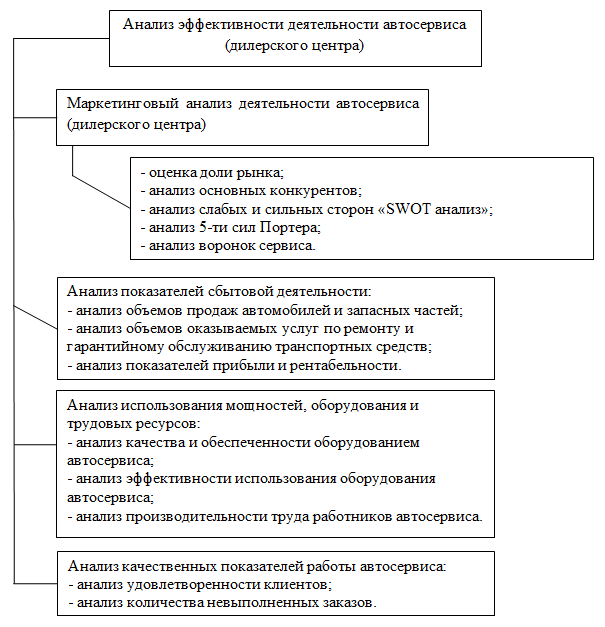 Анализ эффективности деятельности автосервиса (дилерского центра)

Маркетинговый анализ деятельности автосервиса (дилерского центра)

- оценка доли рынка;
- анализ основных конкурентов;
- анализ слабых и сильных сторон «SWOT анализ»;
- анализ 5-ти сил Портера;
- анализ воронок сервиса.

Анализ показателей сбытовой деятельности:
- анализ объемов продаж автомобилей и запасных частей;
- анализ объемов оказываемых услуг по ремонту и гарантийному обслуживанию транспортных средств;
- анализ показателей прибыли и рентабельности.

Анализ использования мощностей, оборудования и трудовых ресурсов:
- анализ качества и обеспеченности оборудованием автосервиса;
- анализ эффективности использования оборудования автосервиса;
- анализ производительности труда работников автосервиса.

Анализ качественных показателей работы автосервиса:
- анализ удовлетворенности клиентов;
- анализ количества невыполненных заказов.